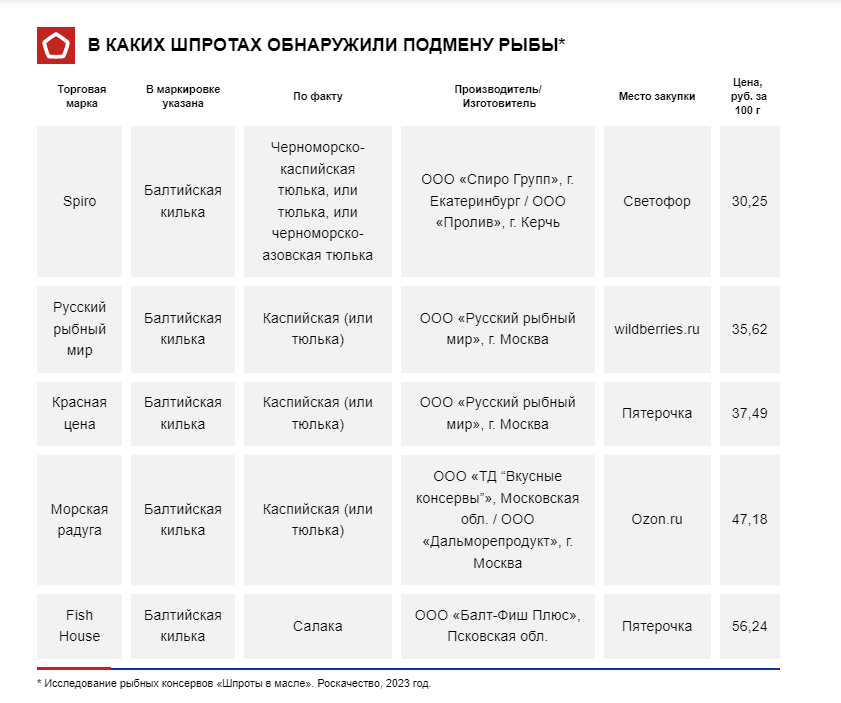 В КАКИХ ШПРОТАХ ОБНАРУЖИЛИ ПОДМЕНУ РЫБЫ*

| Торговая марка | В маркировке указана | По факту | Производитель/ Изготовитель | Место закупки | Цена, руб. за 100 г |
|---|---|---|---|---|---|
| Spiro | Балтийская килька | Черноморско-каспийская тюлька, или тюлька, или черноморско-азовская тюлька | ООО «Спиро Групп», г. Екатеринбург / ООО «Пролив», г. Керчь | Светофор | 30,25 |
| Русский рыбный мир | Балтийская килька | Каспийская (или тюлька) | ООО «Русский рыбный мир», г. Москва | wildberries.ru | 35,62 |
| Красная цена | Балтийская килька | Каспийская (или тюлька) | ООО «Русский рыбный мир», г. Москва | Пятерочка | 37,49 |
| Морская радуга | Балтийская килька | Каспийская (или тюлька) | ООО «ТД “Вкусные консервы”», Московская обл. / ООО «Дальморепродукт», г. Москва | Ozon.ru | 47,18 |
| Fish House | Балтийская килька | Салака | ООО «Балт-Фиш Плюс», Псковская обл. | Пятерочка | 56,24 |

* Исследование рыбных консервов «Шпроты в масле». Роскачество, 2023 год.